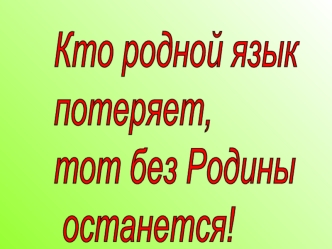 Кто родной язык потеряет,
тот без Родины останется!